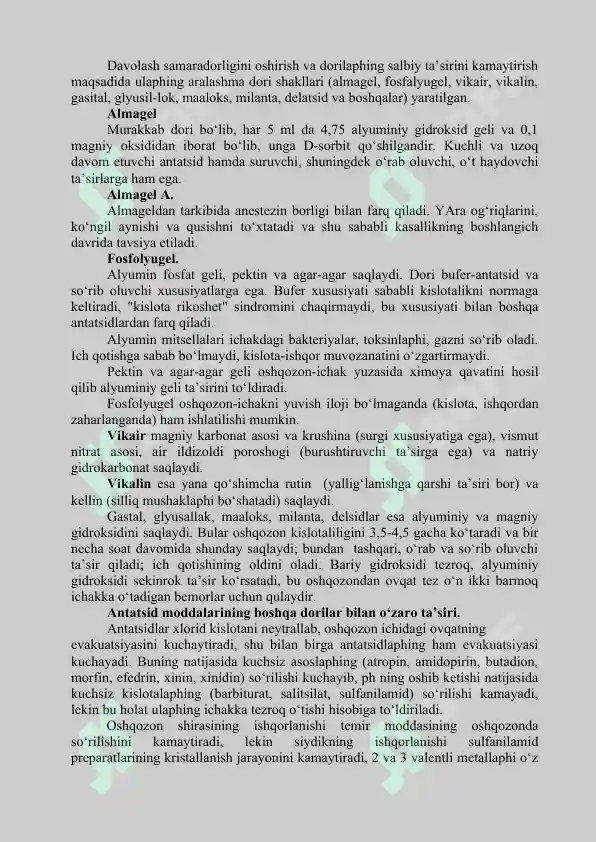 Davolash samaradorligini oshirish va dorilaphing salbiy ta'sirini kamaytirish maqsadida ulaphing aralashma dori shakllari (almagel, fosfalyugel, vikair, vikalin, gasital, glyusil-lok, maaloks, milanta, delatsid va boshqalar) yaratilgan.

Almagel

Murakkab dori bo'lib, har 5 ml da 4,75 alyuminiy gidroksid geli va 0,1 magniy oksididan iborat bo'lib, unga D-sorbit qo'shilgandir. Kuchli va uzoq davom etuvchi antatsid hamda suruvchi, shuningdek o'rab oluvchi, o't haydovchi ta'sirlarga ham ega.

Almagel A.

Almageldan tarkibida anestezin borligi bilan farq qiladi. YAra og'riqlarini, ko'ngil aynishi va qusishni to'xtatadi va shu sababli kasallikning boshlangich davrida tavsiya etiladi.

Fosfolyugel.

Alyumin fosfat geli, pektin va agar-agar saqlaydi. Dori bufer-antatsid va so'rib oluvchi xususiyatlarga ega. Bufer xususiyati sababli kislotalikni normaga keltiradi, "kislota rikoshet" sindromini chaqirmaydi, bu xususiyati bilan boshqa antatsidlardan farq qiladi.

Alyumin mitsellalari ichakdagi bakteriyalar, toksinlaphi, gazni so'rib oladi. Ich qotishga sabab bo'lmaydi, kislota-ishqor muvozanatini o'zgartirmaydi.

Pektin va agar-agar geli oshqozon-ichak yuzasida ximoya qavatini hosil qilib alyuminiy geli ta'sirini to'ldiradi.

Fosfolyugel oshqozon-ichakni yuvish iloji bo'lmaganda (kislota, ishqordan zaharlanganda) ham ishlatilishi mumkin.

Vikair magniy karbonat asosi va krushina (surgi xususiyatiga ega), vismut nitrat asosi, air ildizoldi poroshogi (burushtiruvchi ta'sirga ega) va natriy gidrokarbonat saqlaydi.

Vikalin esa yana qo'shimcha rutin (yallig'lanishga qarshi ta'siri bor) va kellin (silliq mushaklaphi bo'shatadi) saqlaydi.

Gastal, glyusallak, maaloks, milanta, delsidlar esa alyuminiy va magniy gidroksidini saqlaydi. Bular oshqozon kislotaliligini 3,5-4,5 gacha ko'taradi va bir necha soat davomida shunday saqlaydi; bundan tashqari, o'rab va so'rib oluvchi ta'sir qiladi; ich qotishining oldini oladi. Bariy gidroksidi tezroq, alyuminiy gidroksidi sekinrok ta'sir ko'rsatadi, bu oshqozondan ovqat tez o'n ikki barmoq ichakka o'tadigan bemorlar uchun qulaydir.

Antatsid moddalarining boshqa dorilar bilan o'zaro ta'siri.

Antatsidlar xlorid kislotani neytrallab, oshqozon ichidagi ovqatning evakuatsiyasini kuchaytiradi, shu bilan birga antatsidlaphing ham evakuatsiyasi kuchayadi. Buning natijasida kuchsiz asoslaphing (atropin, amidopirin, butadion, morfin, efedrin, xinin, xinidin) so'rilishi kuchayib, ph ning oshib ketishi natijasida kuchsiz kislotalaphing (barbiturat, salitsilat, sulfanilamid) so'rilishi kamayadi, lekin bu holat ulaphing ichakka tezroq o'tishi hisobiga to'ldiriladi.

Oshqozon shirasining ishqorlanishi temir moddasining oshqozonda so'rilishini kamaytiradi, lekin siydikning ishqorlanishi sulfanilamid preparatlarining kristallanish jarayonini kamaytiradi, 2 va 3 valentli metallaphi o'z